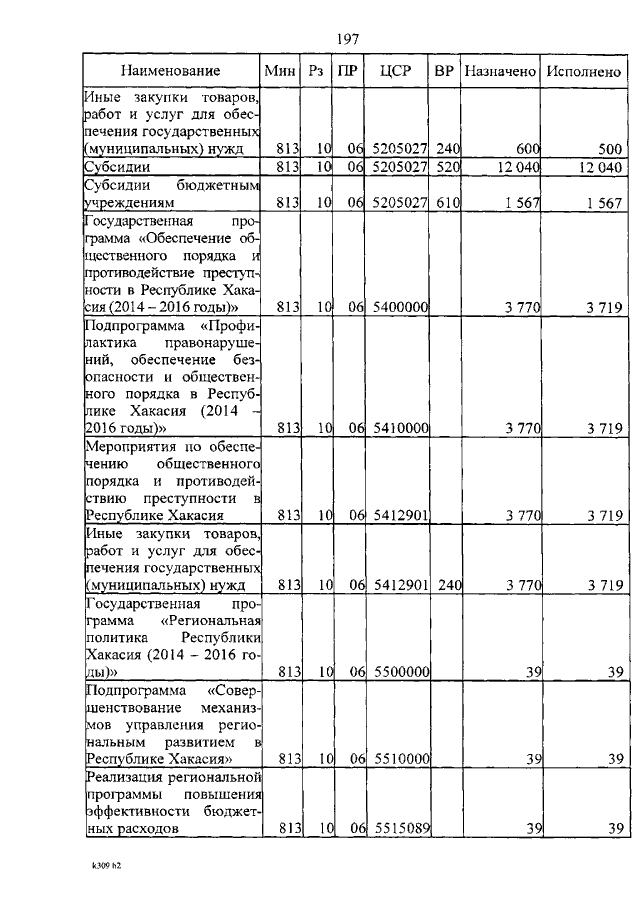 197

| Наименование | Мин | Рз | ПР | ЦСР | ВР | Назначено | Исполнено |
|---|---|---|---|---|---|---|---|
| Иные закупки товаров, работ и услуг для обеспечения государственных (муниципальных) нужд | 813 | 10 | 06 | 5205027 | 240 | 600 | 500 |
| Субсидии | 813 | 10 | 06 | 5205027 | 520 | 12 040 | 12 040 |
| Субсидии бюджетным учреждениям | 813 | 10 | 06 | 5205027 | 610 | 1 567 | 1 567 |
| Государственная программа «Обеспечение общественного порядка и противодействие преступности в Республике Хакасия (2014 – 2016 годы)» | 813 | 10 | 06 | 5400000 | | 3 770 | 3 719 |
| Подпрограмма «Профилактика правонарушений, обеспечение безопасности и общественного порядка в Республике Хакасия (2014 – 2016 годы)» | 813 | 10 | 06 | 5410000 | | 3 770 | 3 719 |
| Мероприятия по обеспечению общественного порядка и противодействию преступности в Республике Хакасия | 813 | 10 | 06 | 5412901 | | 3 770 | 3 719 |
| Иные закупки товаров, работ и услуг для обеспечения государственных (муниципальных) нужд | 813 | 10 | 06 | 5412901 | 240 | 3 770 | 3 719 |
| Государственная программа «Региональная политика Республики Хакасия (2014 – 2016 годы)» | 813 | 10 | 06 | 5500000 | | 39 | 39 |
| Подпрограмма «Совершенствование механизмов управления региональным развитием в Республике Хакасия» | 813 | 10 | 06 | 5510000 | | 39 | 39 |
| Реализация региональной программы повышения эффективности бюджетных расходов | 813 | 10 | 06 | 5515089 | | 39 | 39 |

k309 b2